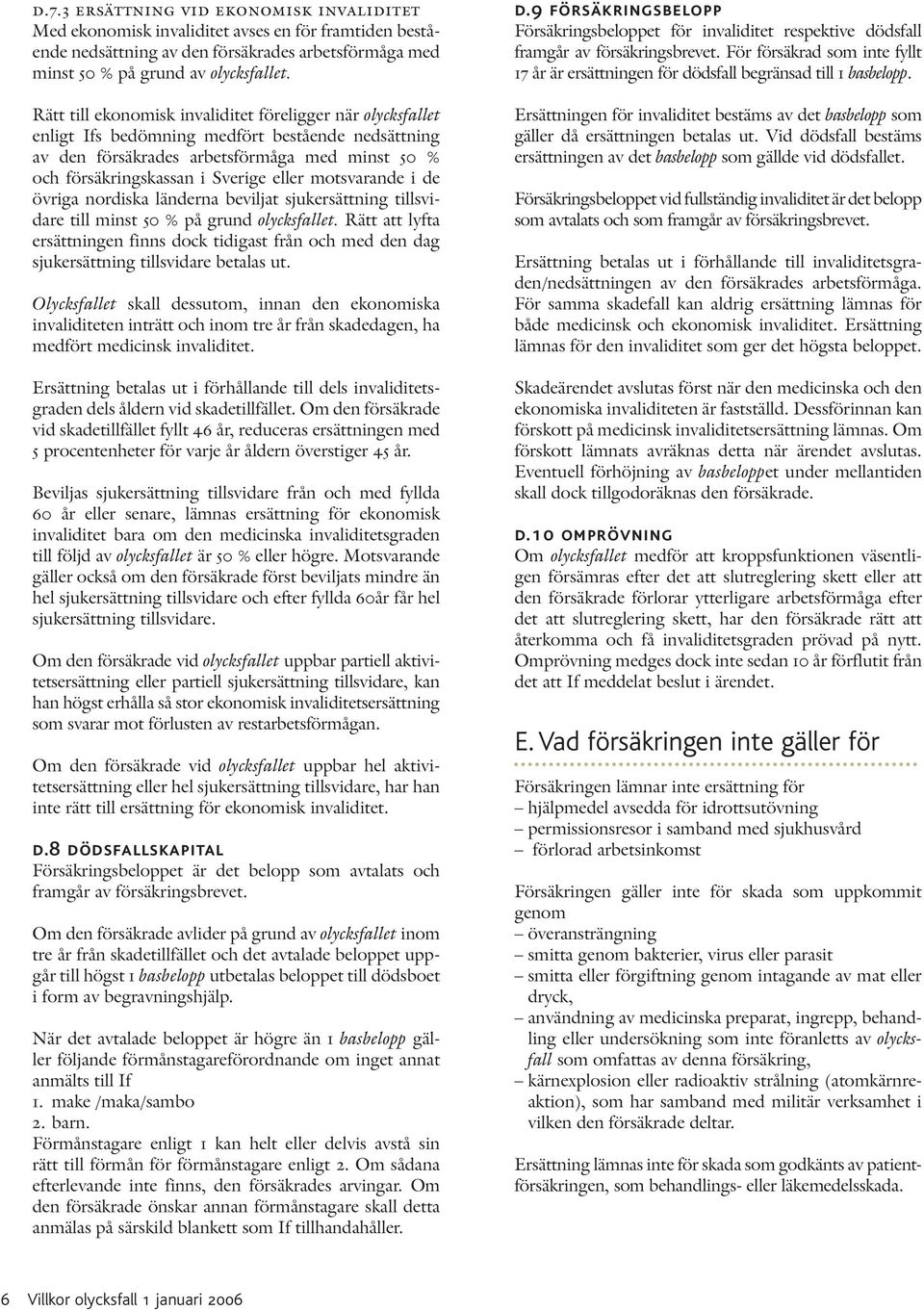 D.7.3 ERSÄTTNING VID EKONOMISK INVALIDITET
Med ekonomisk invaliditet avses en för framtiden bestående nedsättning av den försäkrades arbetsförmåga med minst 50 % på grund av olycksfallet.

Rätt till ekonomisk invaliditet föreligger när olycksfallet enligt Ifs bedömning medfört bestående nedsättning av den försäkrades arbetsförmåga med minst 50 % och försäkringskassan i Sverige eller motsvarande i de övriga nordiska länderna beviljat sjukersättning tillsvidare till minst 50 % på grund olycksfallet. Rätt att lyfta ersättningen finns dock tidigast från och med den dag sjukersättning tillsvidare betalas ut.

Olycksfallet skall dessutom, innan den ekonomiska invaliditeten inträtt och inom tre år från skadedagen, ha medfört medicinsk invaliditet.

Ersättning betalas ut i förhållande till dels invaliditetsgraden dels åldern vid skadetillfället. Om den försäkrade vid skadetillfället fyllt 46 år, reduceras ersättningen med 5 procentenheter för varje år åldern överstiger 45 år.

Beviljas sjukersättning tillsvidare från och med fyllda 60 år eller senare, lämnas ersättning för ekonomisk invaliditet bara om den medicinska invaliditetsgraden till följd av olycksfallet är 50 % eller högre. Motsvarande gäller också om den försäkrade först beviljats mindre än hel sjukersättning tillsvidare och efter fyllda 60år får hel sjukersättning tillsvidare.

Om den försäkrade vid olycksfallet uppbar partiell aktivitetsersättning eller partiell sjukersättning tillsvidare, kan han högst erhålla så stor ekonomisk invaliditetsersättning som svarar mot förlusten av restarbetsförmågan.

Om den försäkrade vid olycksfallet uppbar hel aktivitetsersättning eller hel sjukersättning tillsvidare, har han inte rätt till ersättning för ekonomisk invaliditet.

D.8 DÖDSFALLSKAPITAL
Försäkringsbeloppet är det belopp som avtalats och framgår av försäkringsbrevet.

Om den försäkrade avlider på grund av olycksfallet inom tre år från skadetillfället och det avtalade beloppet uppgår till högst 1 basbelopp utbetalas beloppet till dödsboet i form av begravningshjälp.

När det avtalade beloppet är högre än 1 basbelopp gäller följande förmånstagareförordnande om inget annat anmälts till If
1. make /maka/sambo
2. barn.
Förmånstagare enligt 1 kan helt eller delvis avstå sin rätt till förmån för förmånstagare enligt 2. Om sådana efterlevande inte finns, den försäkrades arvingar. Om den försäkrade önskar annan förmånstagare skall detta anmälas på särskild blankett som If tillhandahåller.

D.9 FÖRSÄKRINGSBELOPP
Försäkringsbeloppet för invaliditet respektive dödsfall framgår av försäkringsbrevet. För försäkrad som inte fyllt 17 år är ersättningen för dödsfall begränsad till 1 basbelopp.

Ersättningen för invaliditet bestäms av det basbelopp som gäller då ersättningen betalas ut. Vid dödsfall bestäms ersättningen av det basbelopp som gällde vid dödsfallet.

Försäkringsbeloppet vid fullständig invaliditet är det belopp som avtalats och som framgår av försäkringsbrevet.

Ersättning betalas ut i förhållande till invaliditetsgraden/nedsättningen av den försäkrades arbetsförmåga. För samma skadefall kan aldrig ersättning lämnas för både medicinsk och ekonomisk invaliditet. Ersättning lämnas för den invaliditet som ger det högsta beloppet.

Skadeärendet avslutas först när den medicinska och den ekonomiska invaliditeten är fastställd. Dessförinnan kan förskott på medicinsk invaliditetsersättning lämnas. Om förskott lämnats avräknas detta när ärendet avslutas. Eventuell förhöjning av basbeloppet under mellantiden skall dock tillgodoräknas den försäkrade.

D.10 OMPRÖVNING
Om olycksfallet medför att kroppsfunktionen väsentligen försämras efter det att slutreglering skett eller att den försäkrade förlorar ytterligare arbetsförmåga efter det att slutreglering skett, har den försäkrade rätt att återkomma och få invaliditetsgraden prövad på nytt. Omprövning medges dock inte sedan 10 år förflutit från det att If meddelat beslut i ärendet.

E. Vad försäkringen inte gäller för
Försäkringen lämnar inte ersättning för
– hjälpmedel avsedda för idrottsutövning
– permissionsresor i samband med sjukhusvård
– förlorad arbetsinkomst

Försäkringen gäller inte för skada som uppkommit genom
– överansträngning
– smitta genom bakterier, virus eller parasit
– smitta eller förgiftning genom intagande av mat eller dryck,
– användning av medicinska preparat, ingrepp, behandling eller undersökning som inte föranletts av olycksfall som omfattas av denna försäkring,
– kärnexplosion eller radioaktiv strålning (atomkärnreaktion), som har samband med militär verksamhet i vilken den försäkrade deltar.

Ersättning lämnas inte för skada som godkänts av patientförsäkringen, som behandlings- eller läkemedelsskada.

6 Villkor olycksfall 1 januari 2006